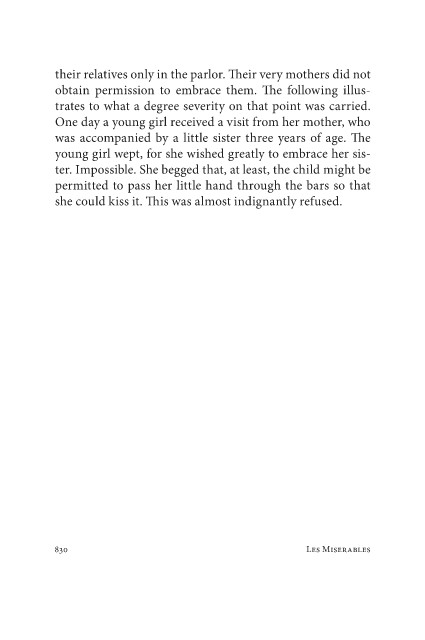 their relatives only in the parlor. Their very mothers did not obtain permission to embrace them. The following illustrates to what a degree severity on that point was carried. One day a young girl received a visit from her mother, who was accompanied by a little sister three years of age. The young girl wept, for she wished greatly to embrace her sister. Impossible. She begged that, at least, the child might be permitted to pass her little hand through the bars so that she could kiss it. This was almost indignantly refused.

830

Les Miserables